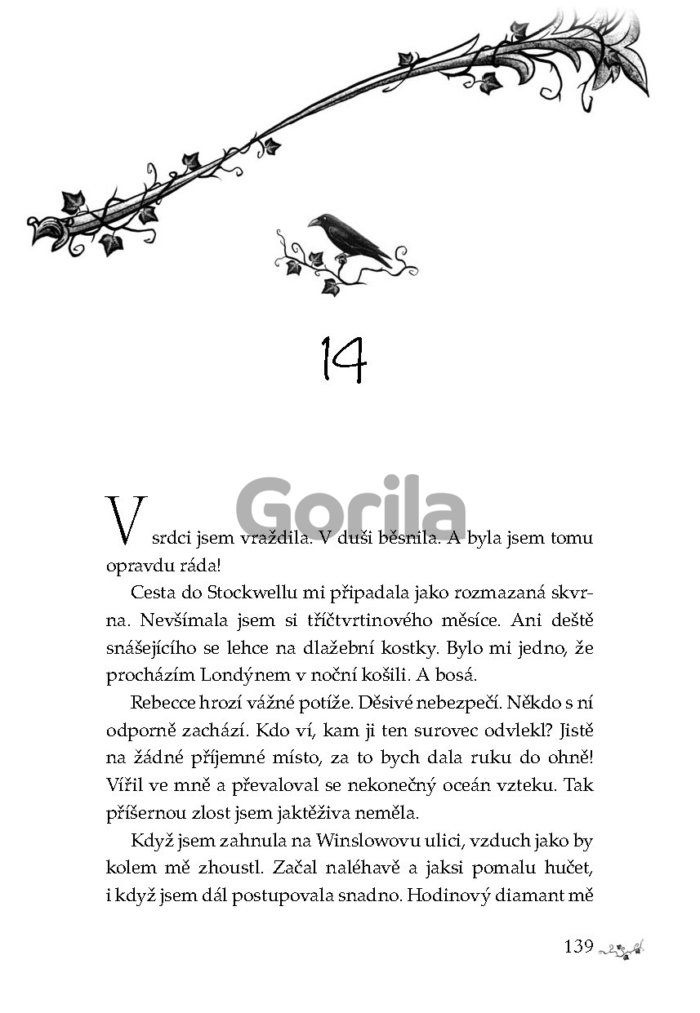 14

Gorila

V srdci jsem vraždila. V duši běsnila. A byla jsem tomu opravdu ráda!

Cesta do Stockwellu mi připadala jako rozmazaná skvrna. Nevšímala jsem si tříčtvrtinového měsíce. Ani deště snášejícího se lehce na dlažební kostky. Bylo mi jedno, že procházím Londýnem v noční košili. A bosá.

Rebecce hrozí vážné potíže. Děsivé nebezpečí. Někdo s ní odporně zachází. Kdo ví, kam ji ten surovec odvlekl? Jistě na žádné příjemné místo, za to bych dala ruku do ohně! Vířil ve mně a převaloval se nekonečný oceán vzteku. Tak příšernou zlost jsem jaktěživa neměla.

Když jsem zahnula na Winslowovu ulici, vzduch jako by kolem mě zhoustl. Začal naléhavě a jaksi pomalu hučet, i když jsem dál postupovala snadno. Hodinový diamant mě

139